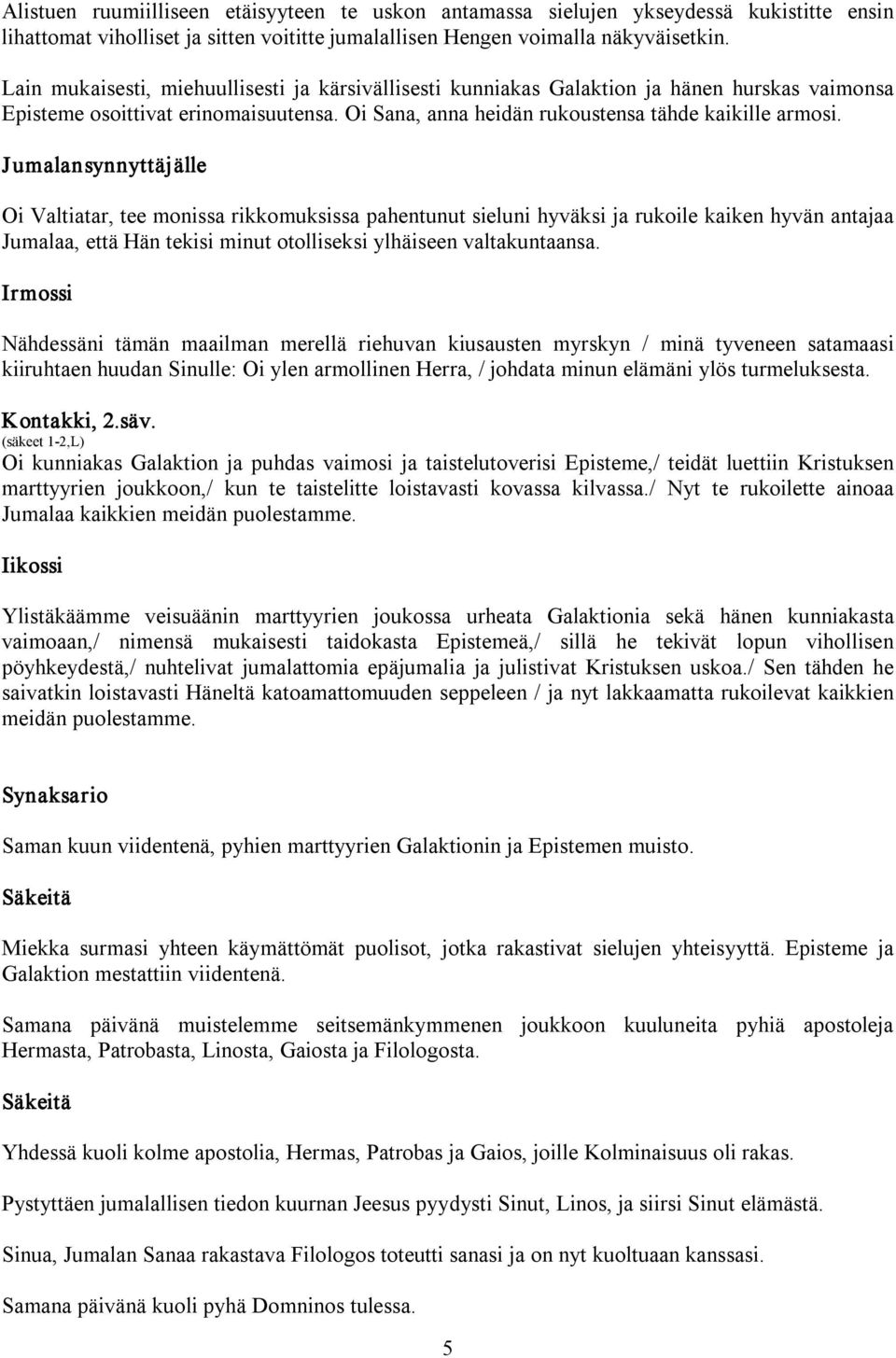 Alistuen ruumiilliseen etäisyyteen te uskon antamassa sielujen ykseydessä kukistitte ensin lihattomat viholliset ja sitten voititte jumalallisen Hengen voimalla näkyväisetkin.

Lain mukaisesti, miehuullisesti ja kärsivällisesti kunniakas Galaktion ja hänen hurskas vaimonsa Episteme osoittivat erinomaisuutensa. Oi Sana, anna heidän rukoustensa tähde kaikille armosi.

Jumalansynnyttäjälle

Oi Valtiatar, tee monissa rikkomuksissa pahentunut sieluni hyväksi ja rukoile kaiken hyvän antajaa Jumalaa, että Hän tekisi minut otolliseksi ylhäiseen valtakuntaansa.

Irmossi

Nähdessäni tämän maailman merellä riehuvan kiusausten myrskyn / minä tyveneen satamaasi kiiruhtaen huudan Sinulle: Oi ylen armollinen Herra, / johdata minun elämäni ylös turmeluksesta.

Kontakki, 2.säv.
(säkeet 1-2,L)
Oi kunniakas Galaktion ja puhdas vaimosi ja taistelutoverisi Episteme,/ teidät luettiin Kristuksen marttyyrien joukkoon,/ kun te taistelitte loistavasti kovassa kilvassa./ Nyt te rukoilette ainoaa Jumalaa kaikkien meidän puolestamme.

Iikossi

Ylistäkäämme veisuäänin marttyyrien joukossa urheata Galaktionia sekä hänen kunniakasta vaimoaan,/ nimensä mukaisesti taidokasta Epistemeä,/ sillä he tekivät lopun vihollisen pöyhkeydestä,/ nuhtelivat jumalattomia epäjumalia ja julistivat Kristuksen uskoa./ Sen tähden he saivatkin loistavasti Häneltä katoamattomuuden seppeleen / ja nyt lakkaamatta rukoilevat kaikkien meidän puolestamme.

Synaksario

Saman kuun viidentenä, pyhien marttyyrien Galaktionin ja Epistemen muisto.

Säkeitä

Miekka surmasi yhteen käymättömät puolisot, jotka rakastivat sielujen yhteisyyttä. Episteme ja Galaktion mestattiin viidentenä.

Samana päivänä muistelemme seitsemänkymmenen joukkoon kuuluneita pyhiä apostoleja Hermasta, Patrobasta, Linosta, Gaiosta ja Filologosta.

Säkeitä

Yhdessä kuoli kolme apostolia, Hermas, Patrobas ja Gaios, joille Kolminaisuus oli rakas.

Pystyttäen jumalallisen tiedon kuurnan Jeesus pyydysti Sinut, Linos, ja siirsi Sinut elämästä.

Sinua, Jumalan Sanaa rakastava Filologos toteutti sanasi ja on nyt kuoltuaan kanssasi.

Samana päivänä kuoli pyhä Domninos tulessa.

5